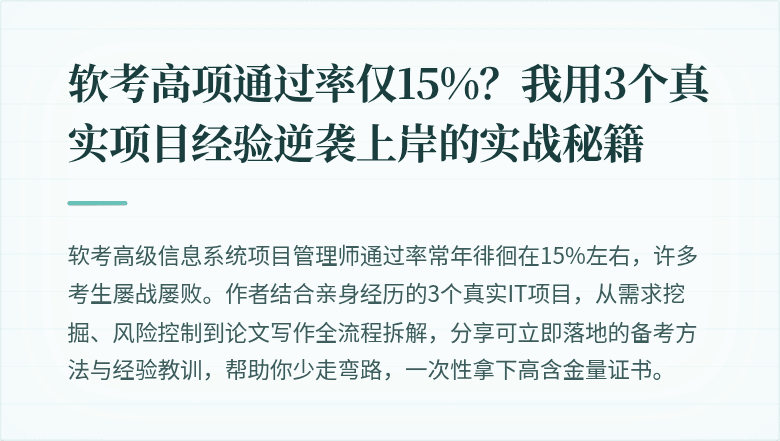 软考高项通过率仅15%？我用3个真实项目经验逆袭上岸的实战秘籍

软考高级信息系统项目管理师通过率常年徘徊在15%左右，许多考生屡战屡败。作者结合亲身经历的3个真实IT项目，从需求挖掘、风险控制到论文写作全流程拆解，分享可立即落地的备考方法与经验教训，帮助你少走弯路，一次性拿下高含金量证书。